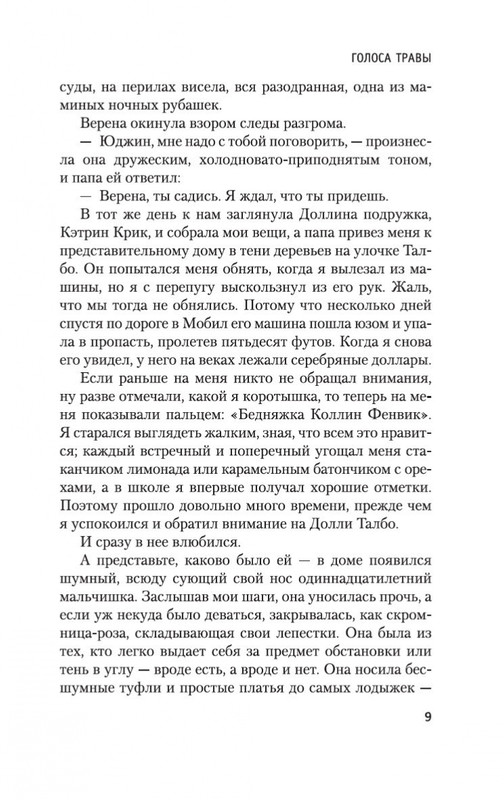 ГОЛОСА ТРАВЫ

суды, на перилах висела, вся разодранная, одна из маминых ночных рубашек.

Верена окинула взором следы разгрома.

— Юджин, мне надо с тобой поговорить, — произнесла она дружеским, холодновато-приподнятым тоном, и папа ей ответил:

— Верена, ты садись. Я ждал, что ты придешь.

В тот же день к нам заглянула Доллина подружка, Кэтрин Крик, и собрала мои вещи, а папа привез меня к представительному дому в тени деревьев на улочке Талбо. Он попытался меня обнять, когда я вылезал из машины, но я с перепугу выскользнул из его рук. Жаль, что мы тогда не обнялись. Потому что несколько дней спустя по дороге в Мобил его машина пошла юзом и упала в пропасть, пролетев пятьдесят футов. Когда я снова его увидел, у него на веках лежали серебряные доллары.

Если раньше на меня никто не обращал внимания, ну разве отмечали, какой я коротышка, то теперь на меня показывали пальцем: «Бедняжка Коллин Фенвик». Я старался выглядеть жалким, зная, что всем это нравится; каждый встречный и поперечный угощал меня стаканчиком лимонада или карамельным батончиком с орехами, а в школе я впервые получал хорошие отметки. Поэтому прошло довольно много времени, прежде чем я успокоился и обратил внимание на Долли Талбо.

И сразу в нее влюбился.

А представьте, каково было ей — в доме появился шумный, всюду сующий свой нос одиннадцатилетний мальчишка. Заслышав мои шаги, она уносилась прочь, а если уж некуда было деваться, закрывалась, как скромница-роза, складывающая свои лепестки. Она была из тех, кто легко выдает себя за предмет обстановки или тень в углу — вроде есть, а вроде и нет. Она носила бесшумные туфли и простые платья до самых лодыжек —

9